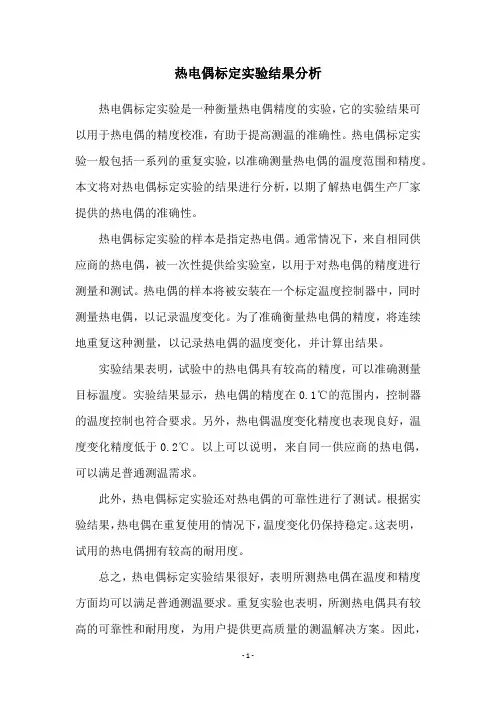 热电偶标定实验结果分析

热电偶标定实验是一种衡量热电偶精度的实验，它的实验结果可以用于热电偶的精度校准，有助于提高测温的准确性。热电偶标定实验一般包括一系列的重复实验，以准确测量热电偶的温度范围和精度。本文将对热电偶标定实验的结果进行分析，以期了解热电偶生产厂家提供的热电偶的准确性。

热电偶标定实验的样本是指定热电偶。通常情况下，来自相同供应商的热电偶，被一次性提供给实验室，以用于对热电偶的精度进行测量和测试。热电偶的样本将被安装在一个标定温度控制器中，同时测量热电偶，以记录温度变化。为了准确衡量热电偶的精度，将连续地重复这种测量，以记录热电偶的温度变化，并计算出结果。

实验结果表明，试验中的热电偶具有较高的精度，可以准确测量目标温度。实验结果显示，热电偶的精度在 0.1℃的范围内，控制器的温度控制也符合要求。另外，热电偶温度变化精度也表现良好，温度变化精度低于 0.2℃。以上可以说明，来自同一供应商的热电偶，可以满足普通测温需求。

此外，热电偶标定实验还对热电偶的可靠性进行了测试。根据实验结果，热电偶在重复使用的情况下，温度变化仍保持稳定。这表明，试用的热电偶拥有较高的耐用度。

总之，热电偶标定实验结果很好，表明所测热电偶在温度和精度方面均可以满足普通测温要求。重复实验也表明，所测热电偶具有较高的可靠性和耐用度，为用户提供更高质量的测温解决方案。因此，

- 1 -